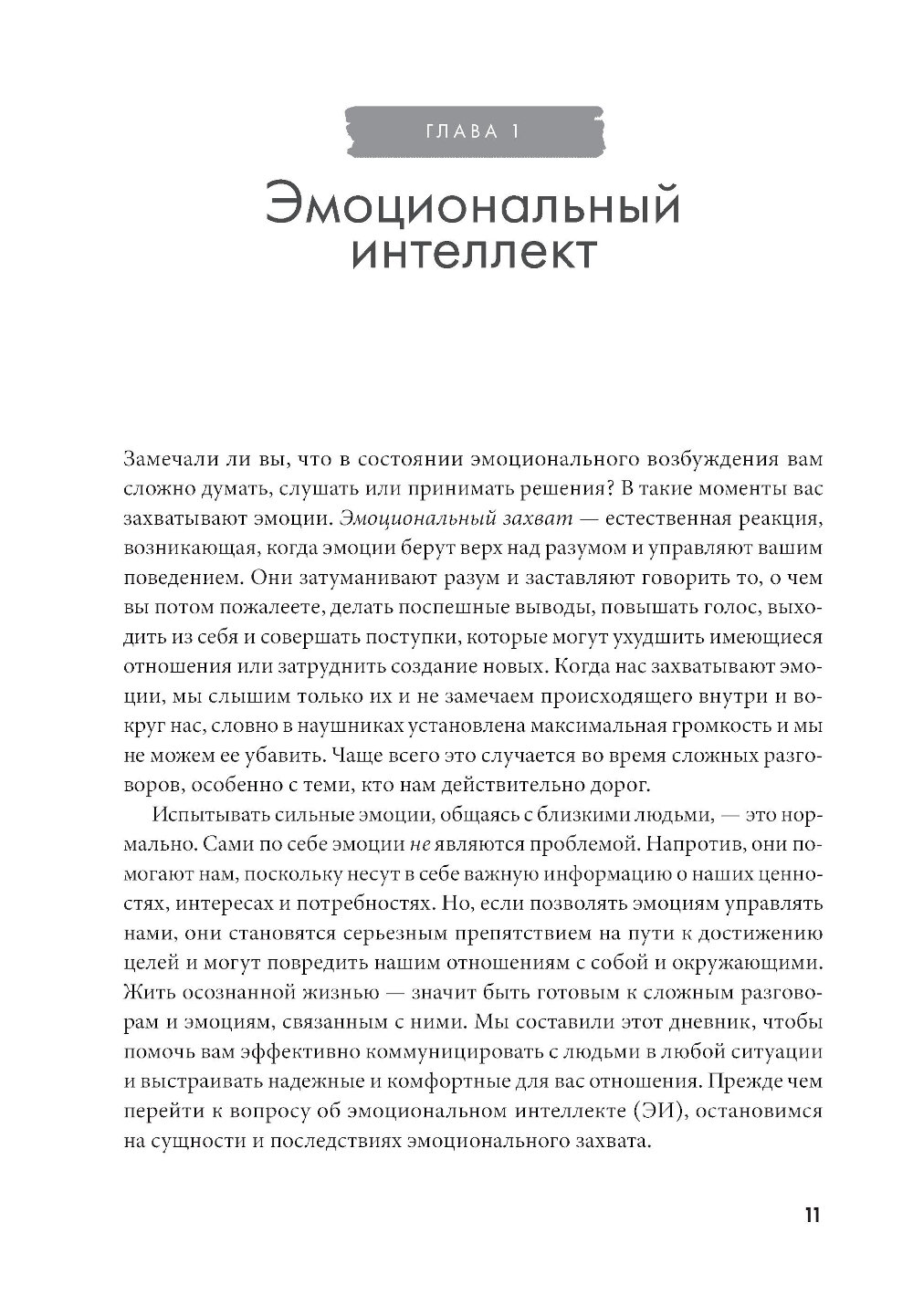 ГЛАВА 1

Эмоциональный интеллект

Замечали ли вы, что в состоянии эмоционального возбуждения вам сложно думать, слушать или принимать решения? В такие моменты вас захватывают эмоции. Эмоциональный захват — естественная реакция, возникающая, когда эмоции берут верх над разумом и управляют вашим поведением. Они затуманивают разум и заставляют говорить то, о чем вы потом пожалеете, делать поспешные выводы, повышать голос, выходить из себя и совершать поступки, которые могут ухудшить имеющиеся отношения или затруднить создание новых. Когда нас захватывают эмоции, мы слышим только их и не замечаем происходящего внутри и вокруг нас, словно в наушниках установлена максимальная громкость и мы не можем ее убавить. Чаще всего это случается во время сложных разговоров, особенно с теми, кто нам действительно дорог.

Испытывать сильные эмоции, общаясь с близкими людьми, — это нормально. Сами по себе эмоции не являются проблемой. Напротив, они помогают нам, поскольку несут в себе важную информацию о наших ценностях, интересах и потребностях. Но, если позволять эмоциям управлять нами, они становятся серьезным препятствием на пути к достижению целей и могут повредить нашим отношениям с собой и окружающими. Жить осознанной жизнью — значит быть готовым к сложным разговорам и эмоциям, связанным с ними. Мы составили этот дневник, чтобы помочь вам эффективно коммуницировать с людьми в любой ситуации и выстраивать надежные и комфортные для вас отношения. Прежде чем перейти к вопросу об эмоциональном интеллекте (ЭИ), остановимся на сущности и последствиях эмоционального захвата.

11